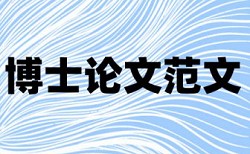 博士论文范文